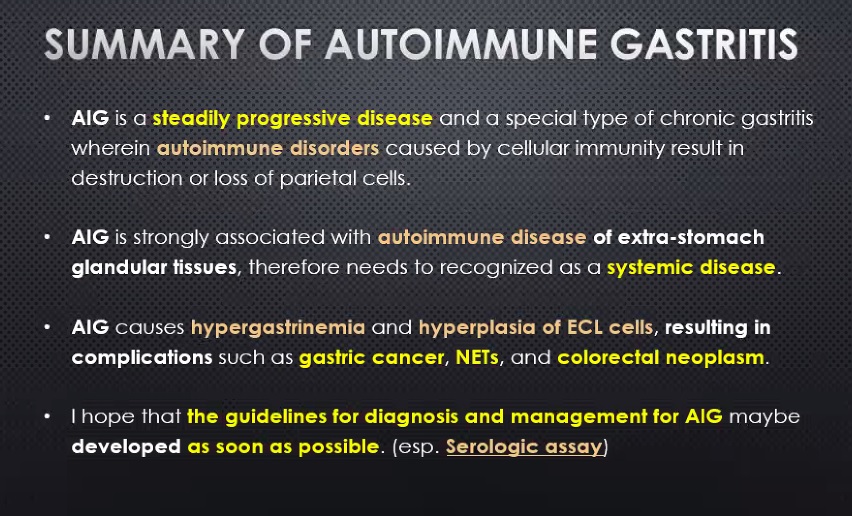 SUMMARY OF AUTOIMMUNE GASTRITIS

• AIG is a steadily progressive disease and a special type of chronic gastritis wherein autoimmune disorders caused by cellular immunity result in destruction or loss of parietal cells.

• AIG is strongly associated with autoimmune disease of extra-stomach glandular tissues, therefore needs to recognized as a systemic disease.

• AIG causes hypergastrinemia and hyperplasia of ECL cells, resulting in complications such as gastric cancer, NETs, and colorectal neoplasm.

• I hope that the guidelines for diagnosis and management for AIG maybe developed as soon as possible. (esp. Serologic assay)